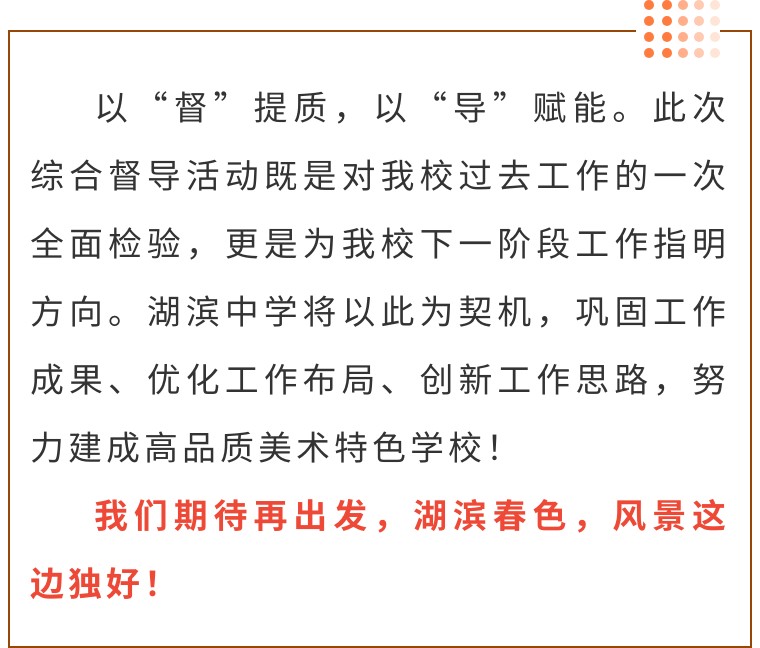 以“督”提质，以“导”赋能。此次综合督导活动既是对我校过去工作的一次全面检验，更是为我校下一阶段工作指明方向。湖滨中学将以此为契机，巩固工作成果、优化工作布局、创新工作思路，努力建成高品质美术特色学校！

我们期待再出发，湖滨春色，风景这边独好！